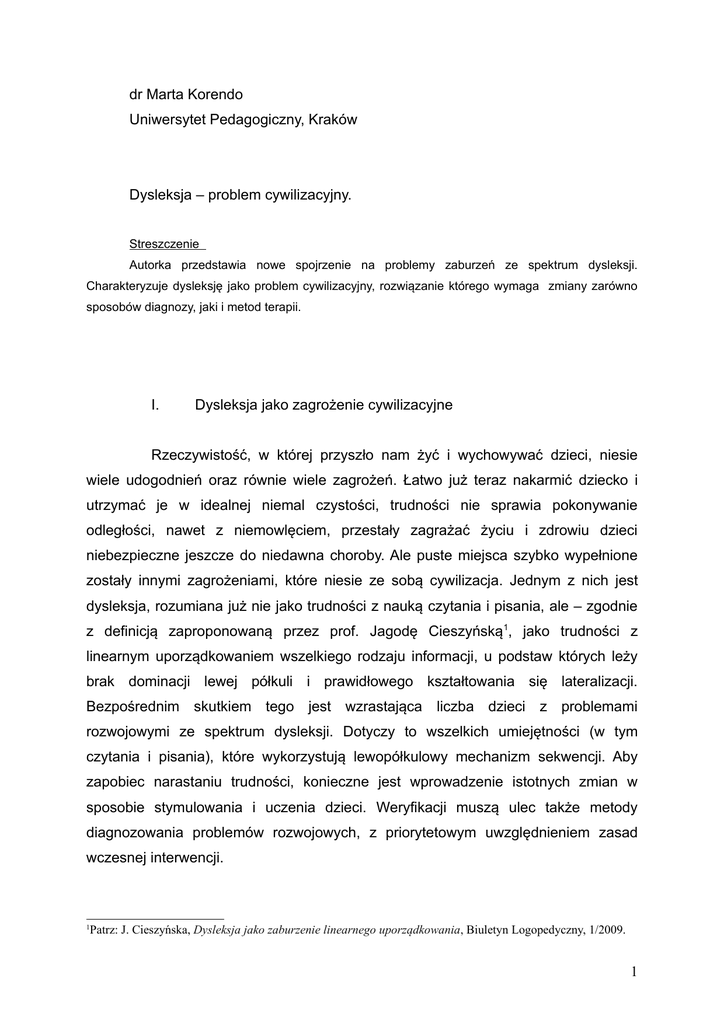 dr Marta Korendo
Uniwersytet Pedagogiczny, Kraków

Dysleksja – problem cywilizacyjny.

Streszczenie

Autorka przedstawia nowe spojrzenie na problemy zaburzeń ze spektrum dysleksji. Charakteryzuje dysleksję jako problem cywilizacyjny, rozwiązanie którego wymaga zmiany zarówno sposobów diagnozy, jaki i metod terapii.

I. Dysleksja jako zagrożenie cywilizacyjne

Rzeczywistość, w której przyszło nam żyć i wychowywać dzieci, niesie wiele udogodnień oraz równie wiele zagrożeń. Łatwo już teraz nakarmić dziecko i utrzymać je w idealnej niemal czystości, trudności nie sprawia pokonywanie odległości, nawet z niemowlęciem, przestały zagrażać życiu i zdrowiu dzieci niebezpieczne jeszcze do niedawna choroby. Ale puste miejsca szybko wypełnione zostały innymi zagrożeniami, które niesie ze sobą cywilizacja. Jednym z nich jest dysleksja, rozumiana już nie jako trudności z nauką czytania i pisania, ale – zgodnie z definicją zaproponowaną przez prof. Jagodę Cieszyńską$^1$, jako trudności z linearnym uporządkowaniem wszelkiego rodzaju informacji, u podstaw których leży brak dominacji lewej półkuli i prawidłowego kształtowania się lateralizacji. Bezpośrednim skutkiem tego jest wzrastająca liczba dzieci z problemami rozwojowymi ze spektrum dysleksji. Dotyczy to wszelkich umiejętności (w tym czytania i pisania), które wykorzystują lewopółkulowy mechanizm sekwencji. Aby zapobiec narastaniu trudności, konieczne jest wprowadzenie istotnych zmian w sposobie stymulowania i uczenia dzieci. Weryfikacji muszą ulec także metody diagnozowania problemów rozwojowych, z priorytetowym uwzględnieniem zasad wczesnej interwencji.

$^1$Patrz: J. Cieszyńska, Dysleksja jako zaburzenie linearnego uporządkowania, Biuletyn Logopedyczny, 1/2009.

1